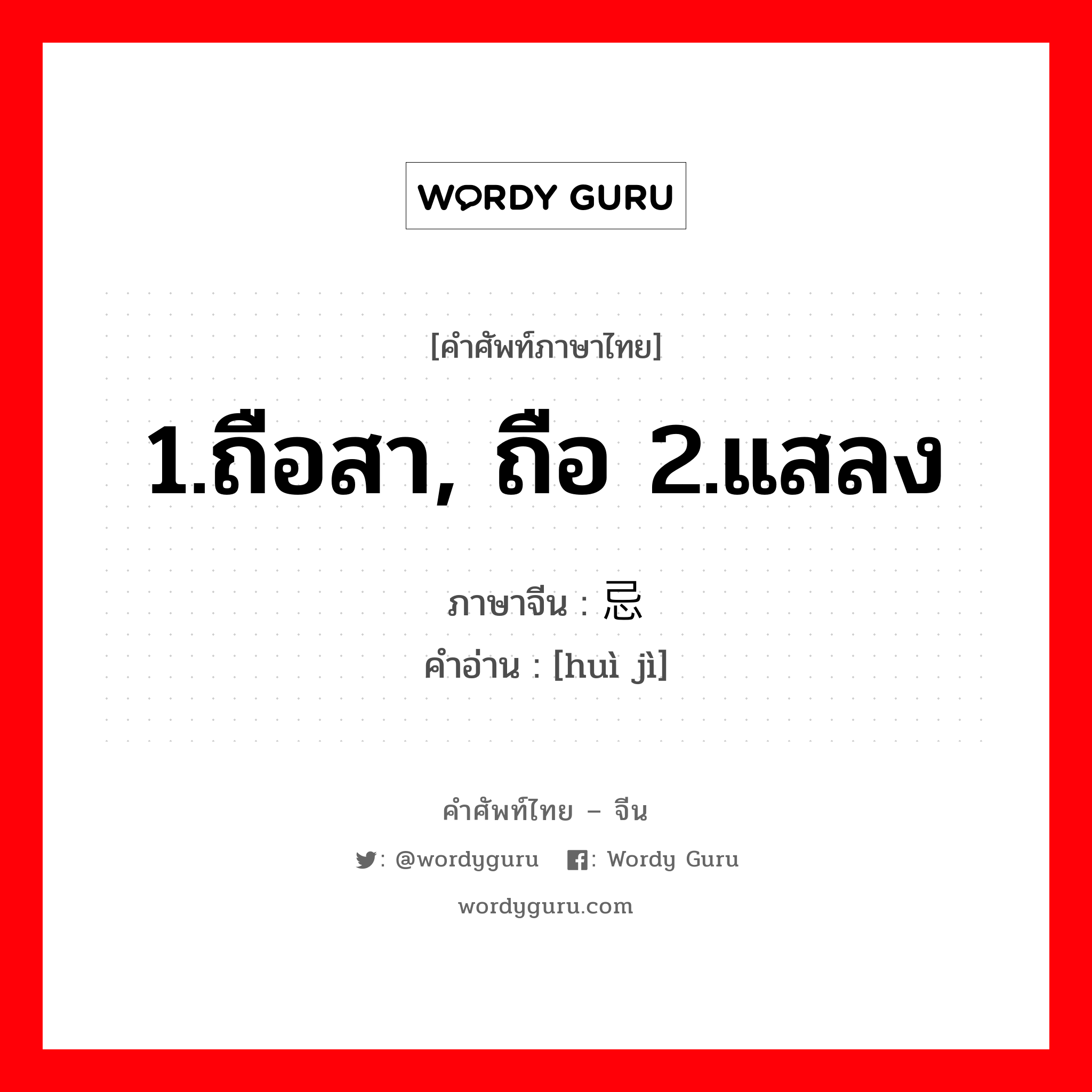 WORDY GURU

[คำศัพท์ภาษาไทย]

1.ถือสา, ถือ 2.แสลง

ภาษาจีน : 忌

คำอ่าน : [huì jì]

คำศัพท์ไทย – จีน

: @wordyguru : Wordy Guru

wordyguru.com